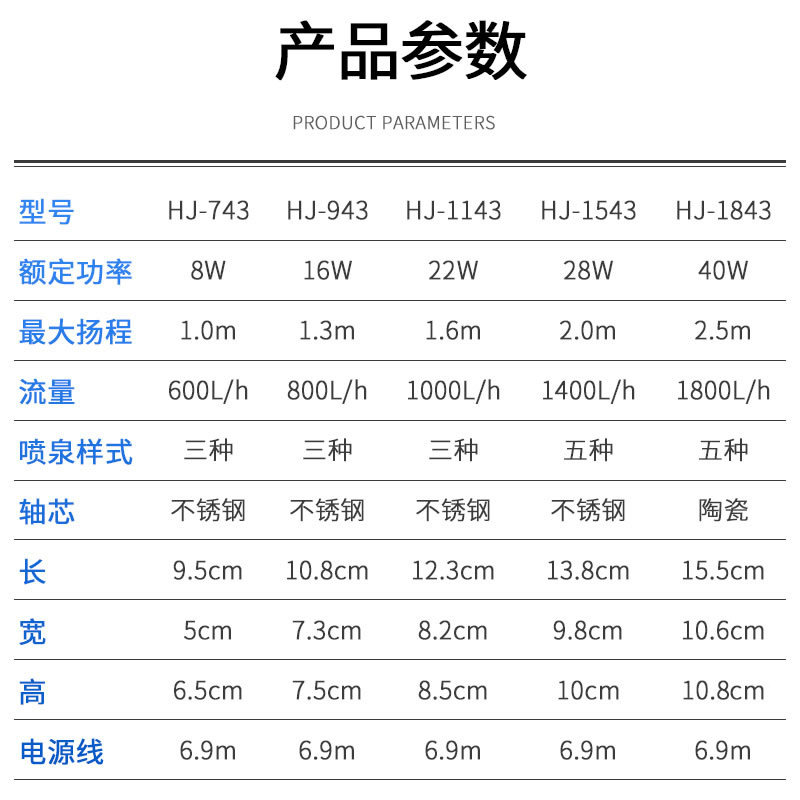 产品参数

PRODUCT PARAMETERS

| 型号 | HJ-743 | HJ-943 | HJ-1143 | HJ-1543 | HJ-1843 |
|---|---|---|---|---|---|
| 额定功率 | 8W | 16W | 22W | 28W | 40W |
| 最大扬程 | 1.0m | 1.3m | 1.6m | 2.0m | 2.5m |
| 流量 | 600L/h | 800L/h | 1000L/h | 1400L/h | 1800L/h |
| 喷泉样式 | 三种 | 三种 | 三种 | 五种 | 五种 |
| 轴芯 | 不锈钢 | 不锈钢 | 不锈钢 | 不锈钢 | 陶瓷 |
| 长 | 9.5cm | 10.8cm | 12.3cm | 13.8cm | 15.5cm |
| 宽 | 5cm | 7.3cm | 8.2cm | 9.8cm | 10.6cm |
| 高 | 6.5cm | 7.5cm | 8.5cm | 10cm | 10.8cm |
| 电源线 | 6.9m | 6.9m | 6.9m | 6.9m | 6.9m |